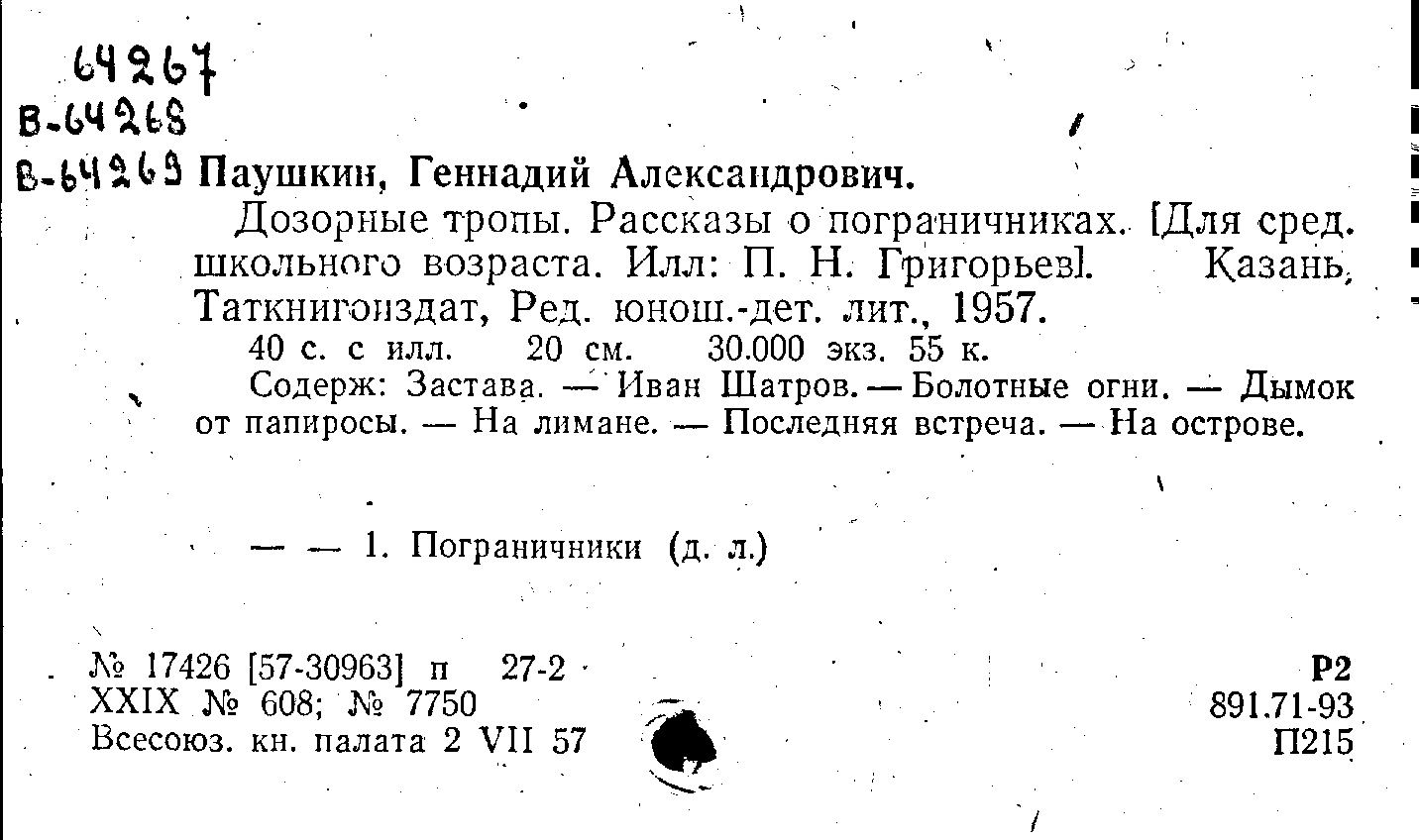 64267
В-64268
В-64269 Паушкин, Геннадий Александрович.

Дозорные тропы. Рассказы о пограничниках. [Для сред. школьного возраста. Илл: П. Н. Григорьев]. Казань, Таткнигоиздат, Ред. юнош.-дет. лит., 1957.

40 с. с илл. 20 см. 30.000 экз. 55 к.

Содерж: Застава. — Иван Шатров. — Болотные огни. — Дымок от папиросы. — На лимане. — Последняя встреча. — На острове.

— — 1. Пограничники (д. л.)

№ 17426 [57-30963] п 27-2
XXIX № 608; № 7750
Всесоюз. кн. палата 2 VII 57

Р2
891.71-93
П215